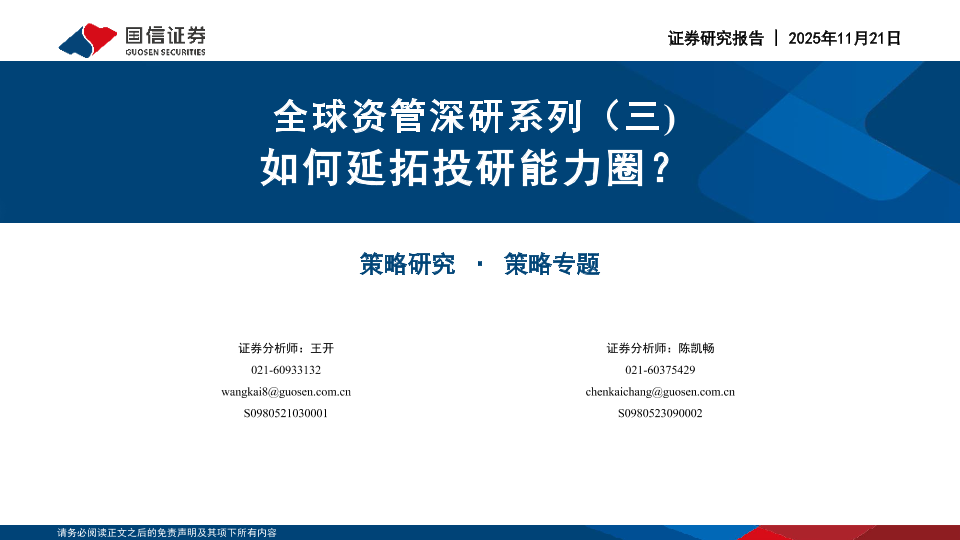 国信证券
GUOSEN SECURITIES

证券研究报告 | 2025年11月21日

全球资管深研系列（三)
如何延拓投研能力圈?

策略研究 · 策略专题

证券分析师：王开
021-60933132
wangkai8@guosen.com.cn
S0980521030001

证券分析师：陈凯畅
021-60375429
chenkaichang@guosen.com.cn
S0980523090002

请务必阅读正文之后的免责声明及其项下所有内容